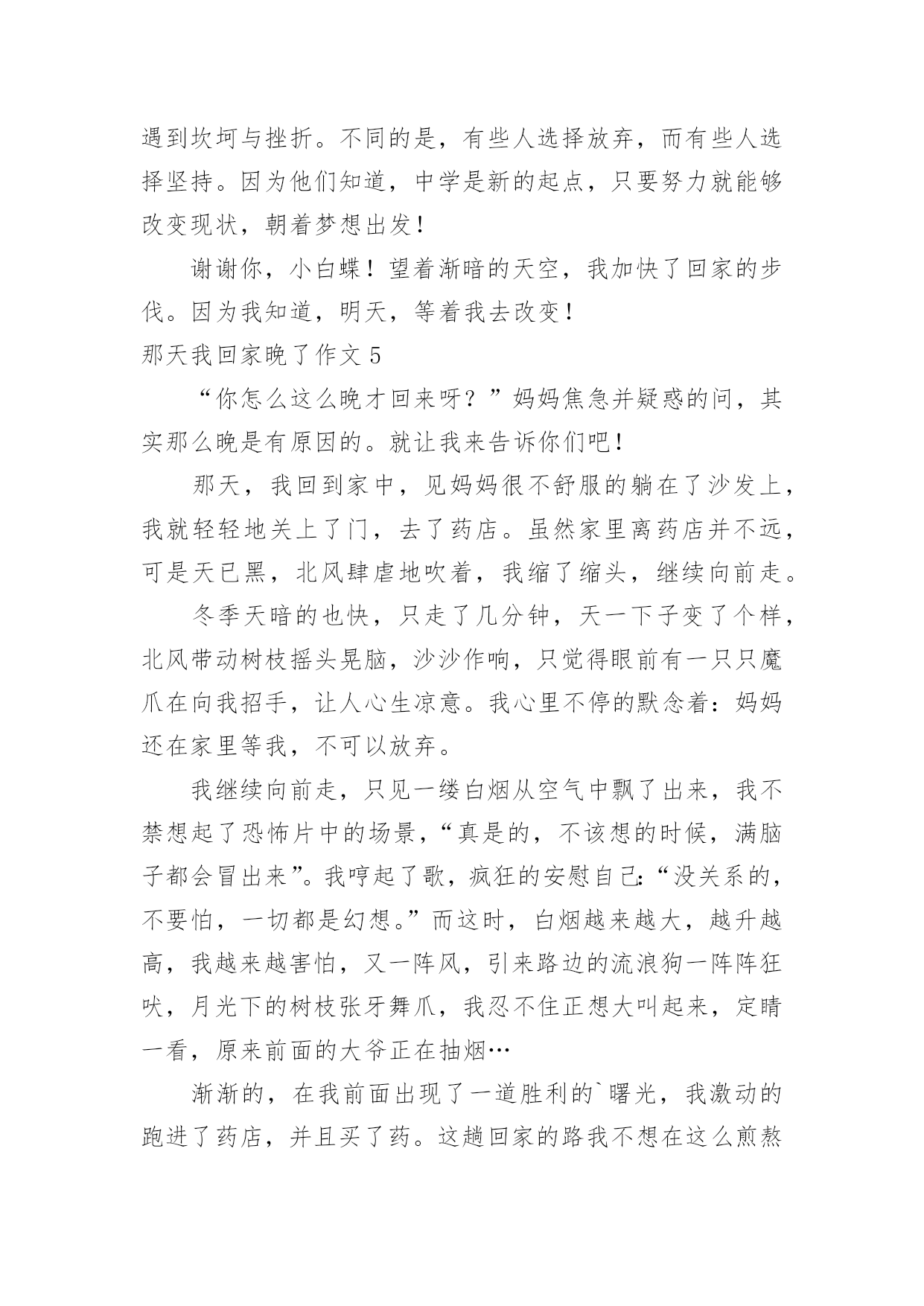 遇到坎坷与挫折。不同的是，有些人选择放弃，而有些人选择坚持。因为他们知道，中学是新的起点，只要努力就能够改变现状，朝着梦想出发！

谢谢你，小白蝶！望着渐暗的天空，我加快了回家的步伐。因为我知道，明天，等着我去改变！

那天我回家晚了作文 5

“你怎么这么晚才回来呀？”妈妈焦急并疑惑的问，其实那么晚是有原因的。就让我来告诉你们吧！

那天，我回到家中，见妈妈很不舒服的躺在了沙发上，我就轻轻地关上了门，去了药店。虽然家里离药店并不远，可是天已黑，北风肆虐地吹着，我缩了缩头，继续向前走。

冬季天暗的也快，只走了几分钟，天一下子变了个样，北风带动树枝摇头晃脑，沙沙作响，只觉得眼前有一只只魔爪在向我招手，让人心生凉意。我心里不停的默念着：妈妈还在家里等我，不可以放弃。

我继续向前走，只见一缕白烟从空气中飘了出来，我不禁想起了恐怖片中的场景，“真是的，不该想的时候，满脑子都会冒出来”。我哼起了歌，疯狂的安慰自己：“没关系的，不要怕，一切都是幻想。”而这时，白烟越来越大，越升越高，我越来越害怕，又一阵风，引来路边的流浪狗一阵阵狂吠，月光下的树枝张牙舞爪，我忍不住正想大叫起来，定睛一看，原来前面的大爷正在抽烟…

渐渐的，在我前面出现了一道胜利的`曙光，我激动的跑进了药店，并且买了药。这趟回家的路我不想在这么煎熬